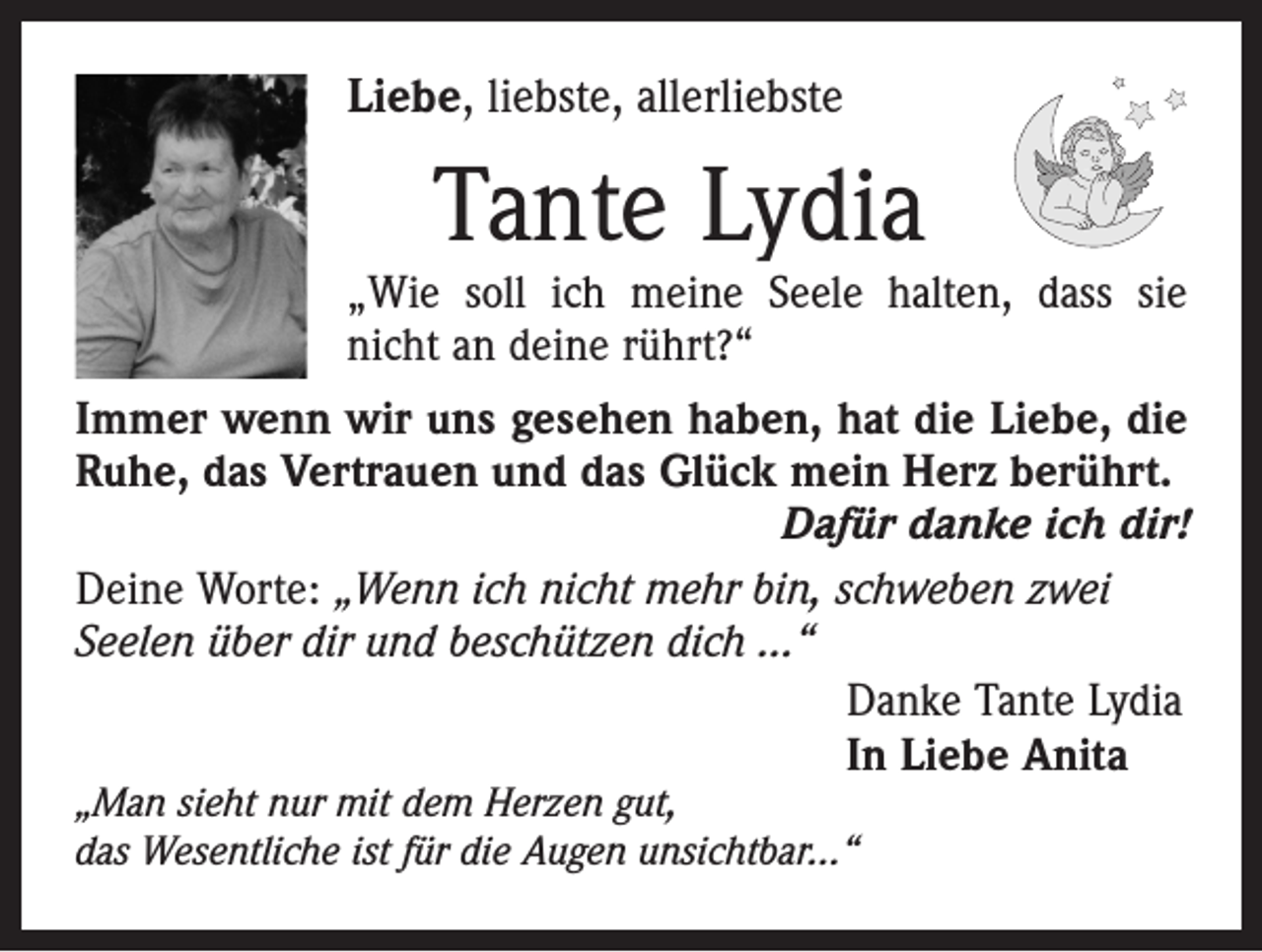 Liebe, liebste, allerliebste

Tante Lydia

„Wie soll ich meine Seele halten, dass sie nicht an deine rührt?“

Immer wenn wir uns gesehen haben, hat die Liebe, die Ruhe, das Vertrauen und das Glück mein Herz berührt.

Dafür danke ich dir!

Deine Worte: „Wenn ich nicht mehr bin, schweben zwei Seelen über dir und beschützen dich ...“

Danke Tante Lydia
In Liebe Anita

„Man sieht nur mit dem Herzen gut, das Wesentliche ist für die Augen unsichtbar...“